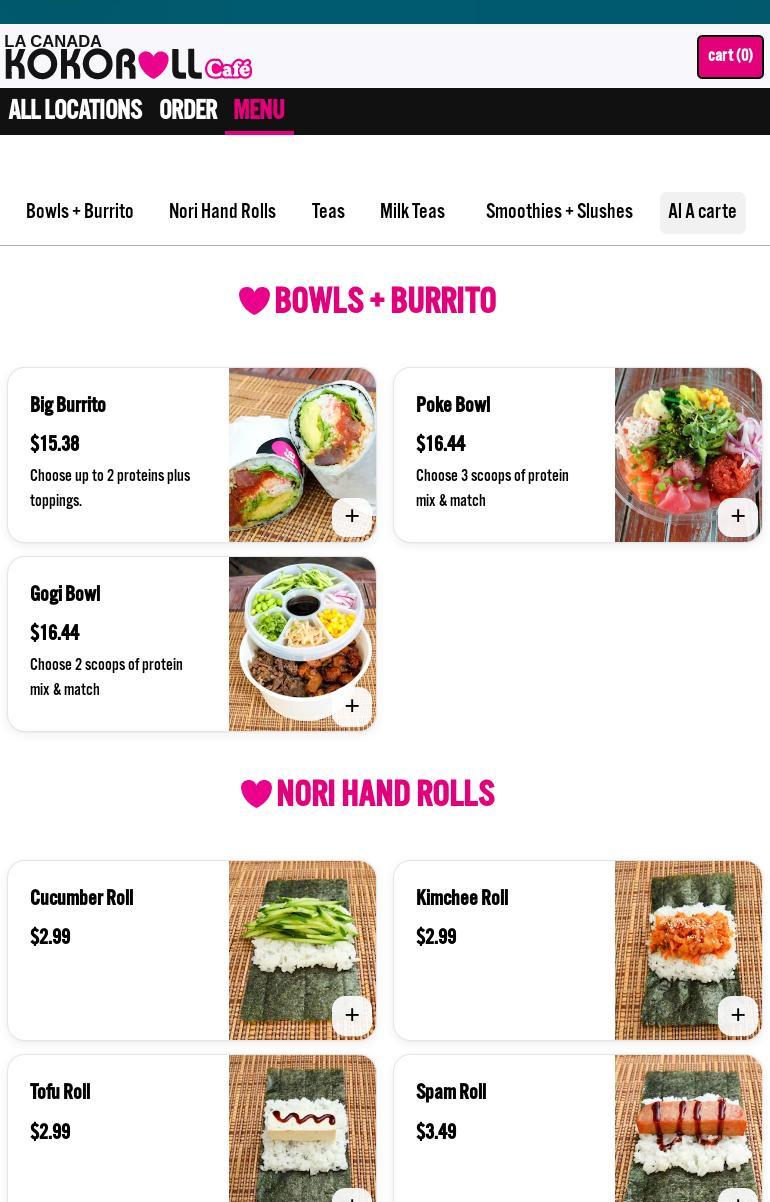 LA CANADA
KOKOROLL Café

cart (0)

ALL LOCATIONS ORDER MENU

Bowls + Burrito Nori Hand Rolls Teas Milk Teas Smoothies + Slushes Al A carte

BOWLS + BURRITO

Big Burrito
$15.38
Choose up to 2 proteins plus toppings.
+

Poke Bowl
$16.44
Choose 3 scoops of protein mix & match
+

Gogi Bowl
$16.44
Choose 2 scoops of protein mix & match
+

NORI HAND ROLLS

Cucumber Roll
$2.99
+

Kimchee Roll
$2.99
+

Tofu Roll
$2.99

Spam Roll
$3.49